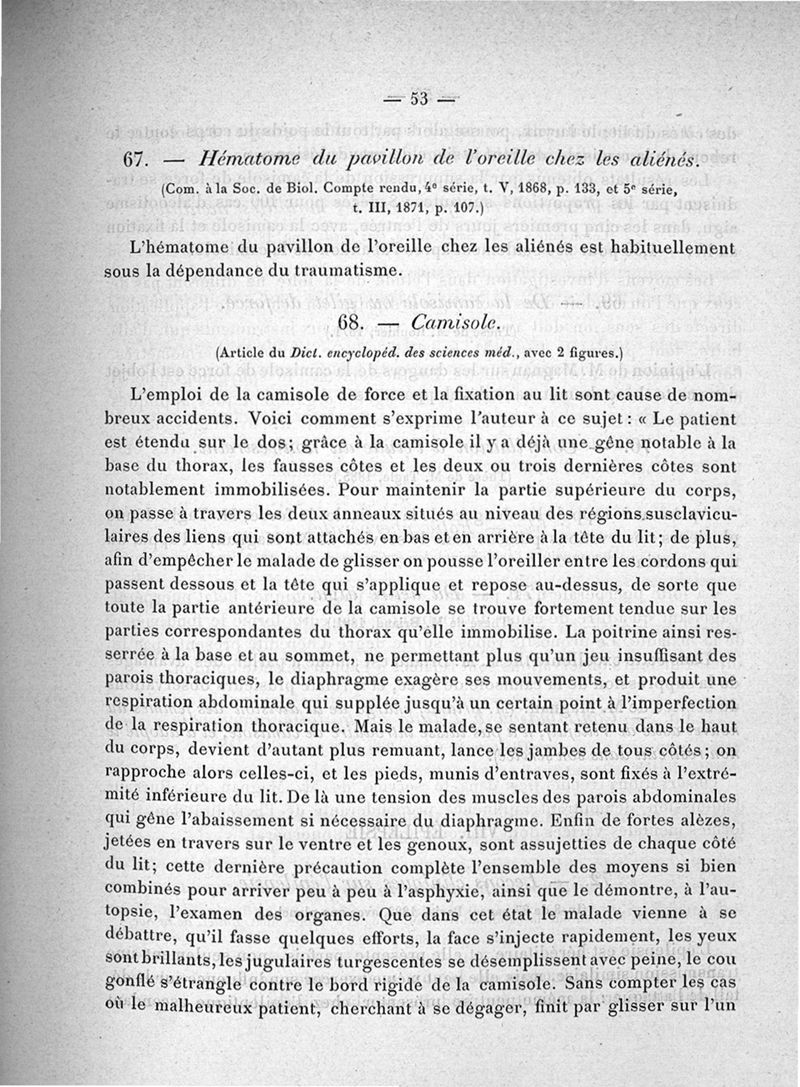 — 53 —

67. — Hématome du pavillon de l'oreille chez les aliénés.

(Com. à la Soc. de Biol. Compte rendu, 4e série, t. V, 1868, p. 133, et 5e série, t. III, 1871, p. 107.)

L'hématome du pavillon de l'oreille chez les aliénés est habituellement sous la dépendance du traumatisme.

68. — Camisole.

(Article du Dict. encyclopéd. des sciences méd., avec 2 figures.)

L'emploi de la camisole de force et la fixation au lit sont cause de nombreux accidents. Voici comment s'exprime l'auteur à ce sujet : « Le patient est étendu sur le dos; grâce à la camisole il y a déjà une gêne notable à la base du thorax, les fausses côtes et les deux ou trois dernières côtes sont notablement immobilisées. Pour maintenir la partie supérieure du corps, on passe à travers les deux anneaux situés au niveau des régions susclaviculaires des liens qui sont attachés en bas et en arrière à la tête du lit; de plus, afin d'empêcher le malade de glisser on pousse l'oreiller entre les cordons qui passent dessous et la tête qui s'applique et repose au-dessus, de sorte que toute la partie antérieure de la camisole se trouve fortement tendue sur les parties correspondantes du thorax qu'elle immobilise. La poitrine ainsi resserrée à la base et au sommet, ne permettant plus qu'un jeu insuffisant des parois thoraciques, le diaphragme exagère ses mouvements, et produit une respiration abdominale qui supplée jusqu'à un certain point à l'imperfection de la respiration thoracique. Mais le malade, se sentant retenu dans le haut du corps, devient d'autant plus remuant, lance les jambes de tous côtés; on rapproche alors celles-ci, et les pieds, munis d'entraves, sont fixés à l'extrémité inférieure du lit. De là une tension des muscles des parois abdominales qui gêne l'abaissement si nécessaire du diaphragme. Enfin de fortes alèzes, jetées en travers sur le ventre et les genoux, sont assujetties de chaque côté du lit; cette dernière précaution complète l'ensemble des moyens si bien combinés pour arriver peu à peu à l'asphyxie, ainsi que le démontre, à l'autopsie, l'examen des organes. Que dans cet état le malade vienne à se débattre, qu'il fasse quelques efforts, la face s'injecte rapidement, les yeux sont brillants, les jugulaires turgescentes se désemplissent avec peine, le cou gonflé s'étrangle contre le bord rigide de la camisole. Sans compter les cas où le malheureux patient, cherchant à se dégager, finit par glisser sur l'un